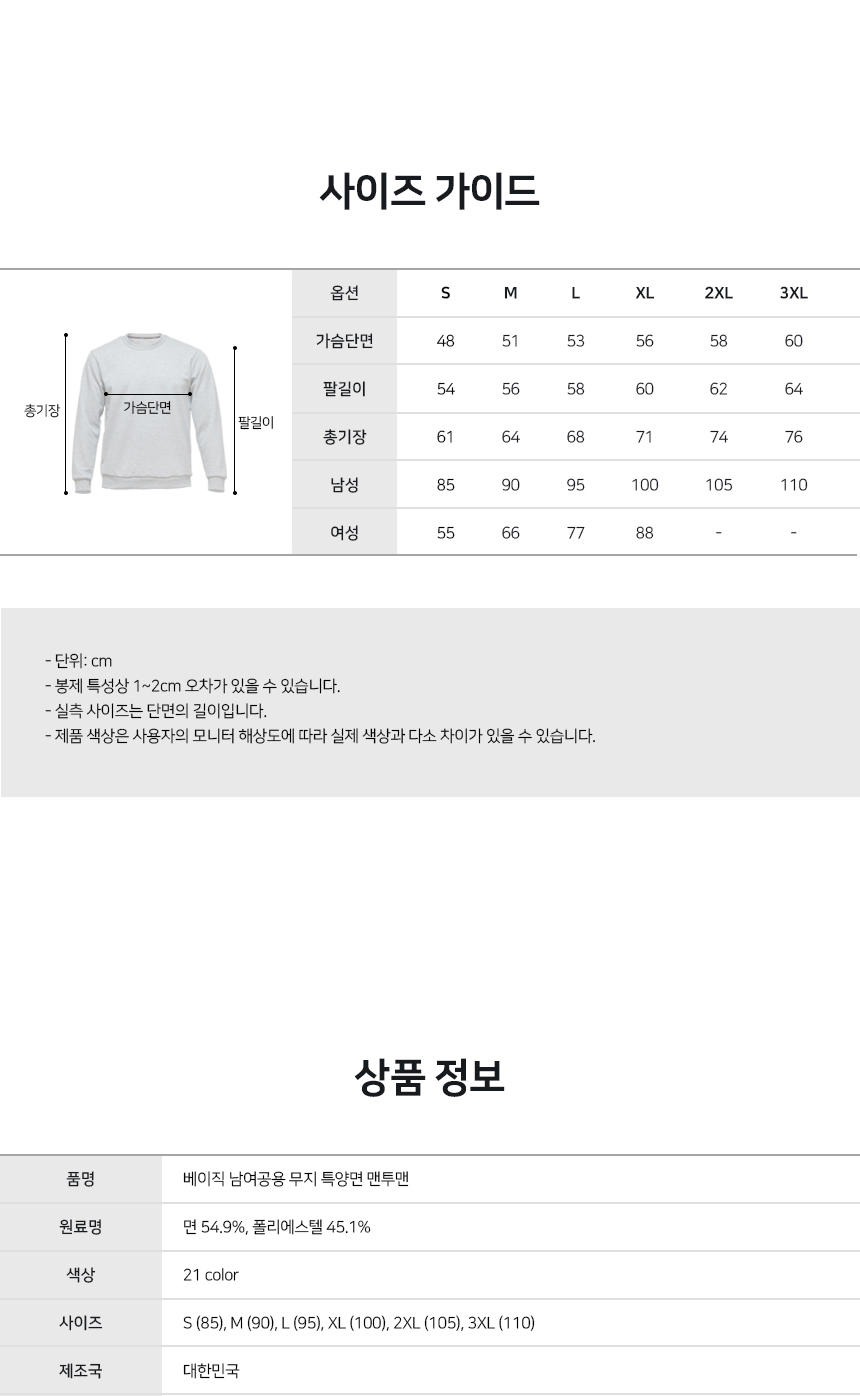 사이즈 가이드

총기장

가슴단면

팔길이

| 옵션 | S | M | L | XL | 2XL | 3XL |
|---|---|---|---|---|---|---|
| 가슴단면 | 48 | 51 | 53 | 56 | 58 | 60 |
| 팔길이 | 54 | 56 | 58 | 60 | 62 | 64 |
| 총기장 | 61 | 64 | 68 | 71 | 74 | 76 |
| 남성 | 85 | 90 | 95 | 100 | 105 | 110 |
| 여성 | 55 | 66 | 77 | 88 | - | - |

- 단위: cm
- 봉제 특성상 1~2cm 오차가 있을 수 있습니다.
- 실측 사이즈는 단면의 길이입니다.
- 제품 색상은 사용자의 모니터 해상도에 따라 실제 색상과 다소 차이가 있을 수 있습니다.

상품 정보

품명
베이직 남여공용 무지 특양면 맨투맨

원료명
면 54.9%, 폴리에스텔 45.1%

색상
21 color

사이즈
S (85), M (90), L (95), XL (100), 2XL (105), 3XL (110)

제조국
대한민국